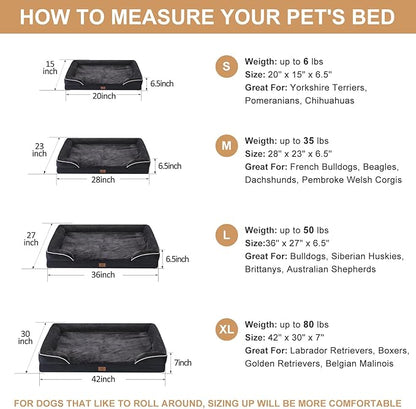 HOW TO MEASURE YOUR PET'S BED

15 inch
6.5inch
20inch

S
Weigth: up to 6 lbs
Size: 20" x 15" x 6.5"
Great For: Yorkshire Terriers, Pomeranians, Chihuahuas

23 inch
6.5inch
28inch

M
Weigth: up to 35 lbs
Size: 28" x 23" x 6.5"
Great For: French Bulldogs, Beagles, Dachshunds, Pembroke Welsh Corgis

27 inch
6.5inch
36inch

L
Weigth: up to 50 lbs
Size:36" x 27" x 6.5"
Great For: Bulldogs, Siberian Huskies, Brittanys, Australian Shepherds

30 inch
7inch
42inch

XL
Weigth: up to 80 lbs
Size: 42" x 30" x 7"
Great For: Labrador Retrievers, Boxers, Golden Retrievers, Belgian Malinois

FOR DOGS THAT LIKE TO ROLL AROUND, SIZING UP WILL BE MORE COMFORTABLE